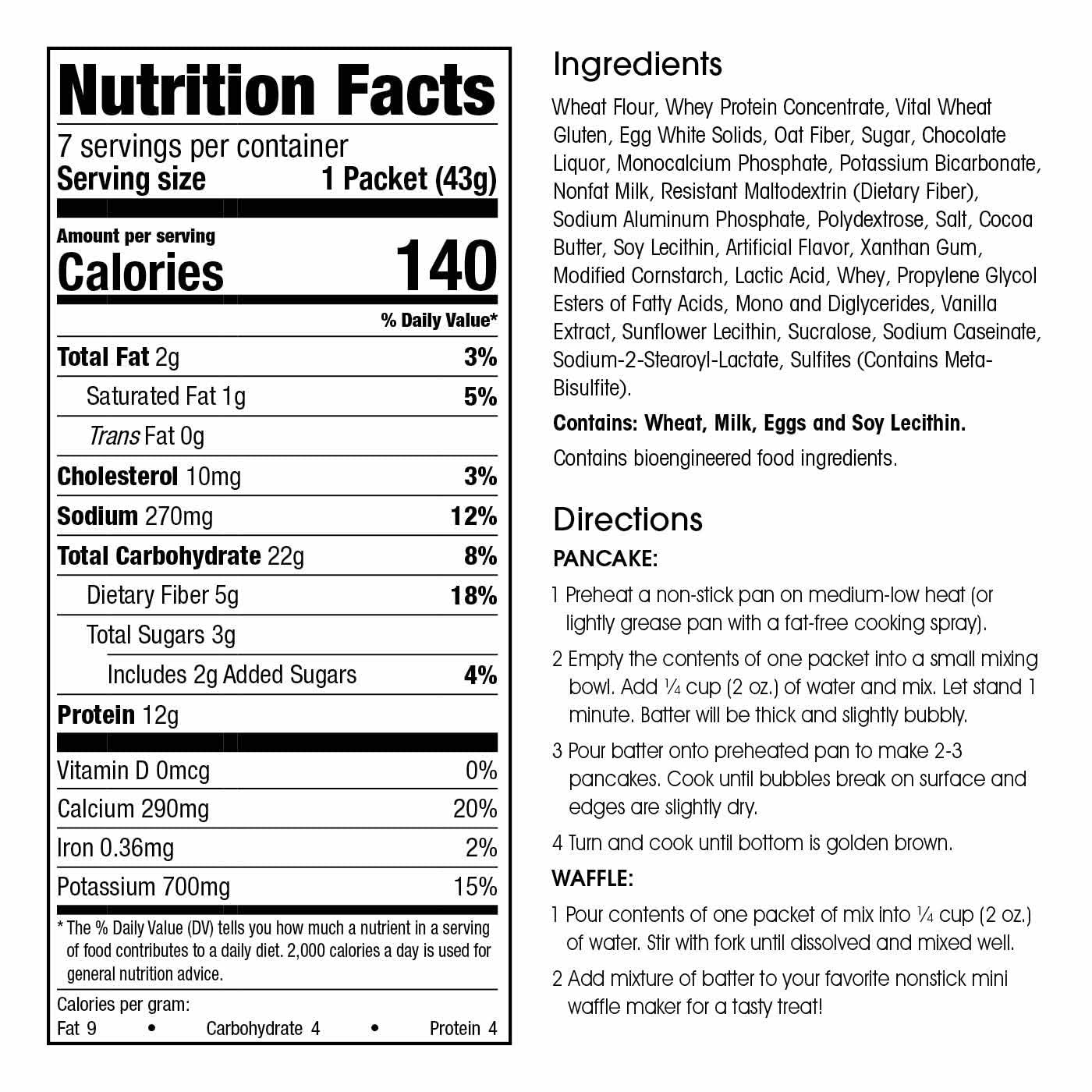 Nutrition Facts

7 servings per container
Serving size 1 Packet (43g)

Amount per serving
Calories 140

% Daily Value*

Total Fat 2g 3%
Saturated Fat 1g 5%
Trans Fat 0g
Cholesterol 10mg 3%
Sodium 270mg 12%
Total Carbohydrate 22g 8%
Dietary Fiber 5g 18%
Total Sugars 3g
Includes 2g Added Sugars 4%
Protein 12g

Vitamin D 0mcg 0%
Calcium 290mg 20%
Iron 0.36mg 2%
Potassium 700mg 15%

* The % Daily Value (DV) tells you how much a nutrient in a serving of food contributes to a daily diet. 2,000 calories a day is used for general nutrition advice.

Calories per gram:
Fat 9 • Carbohydrate 4 • Protein 4

Ingredients

Wheat Flour, Whey Protein Concentrate, Vital Wheat Gluten, Egg White Solids, Oat Fiber, Sugar, Chocolate Liquor, Monocalcium Phosphate, Potassium Bicarbonate, Nonfat Milk, Resistant Maltodextrin (Dietary Fiber), Sodium Aluminum Phosphate, Polydextrose, Salt, Cocoa Butter, Soy Lecithin, Artificial Flavor, Xanthan Gum, Modified Cornstarch, Lactic Acid, Whey, Propylene Glycol Esters of Fatty Acids, Mono and Diglycerides, Vanilla Extract, Sunflower Lecithin, Sucralose, Sodium Caseinate, Sodium-2-Stearoyl-Lactate, Sulfites (Contains Meta-Bisulfite).

Contains: Wheat, Milk, Eggs and Soy Lecithin.

Contains bioengineered food ingredients.

Directions

PANCAKE:

1 Preheat a non-stick pan on medium-low heat (or lightly grease pan with a fat-free cooking spray).

2 Empty the contents of one packet into a small mixing bowl. Add ¼ cup (2 oz.) of water and mix. Let stand 1 minute. Batter will be thick and slightly bubbly.

3 Pour batter onto preheated pan to make 2-3 pancakes. Cook until bubbles break on surface and edges are slightly dry.

4 Turn and cook until bottom is golden brown.

WAFFLE:

1 Pour contents of one packet of mix into ¼ cup (2 oz.) of water. Stir with fork until dissolved and mixed well.

2 Add mixture of batter to your favorite nonstick mini waffle maker for a tasty treat!